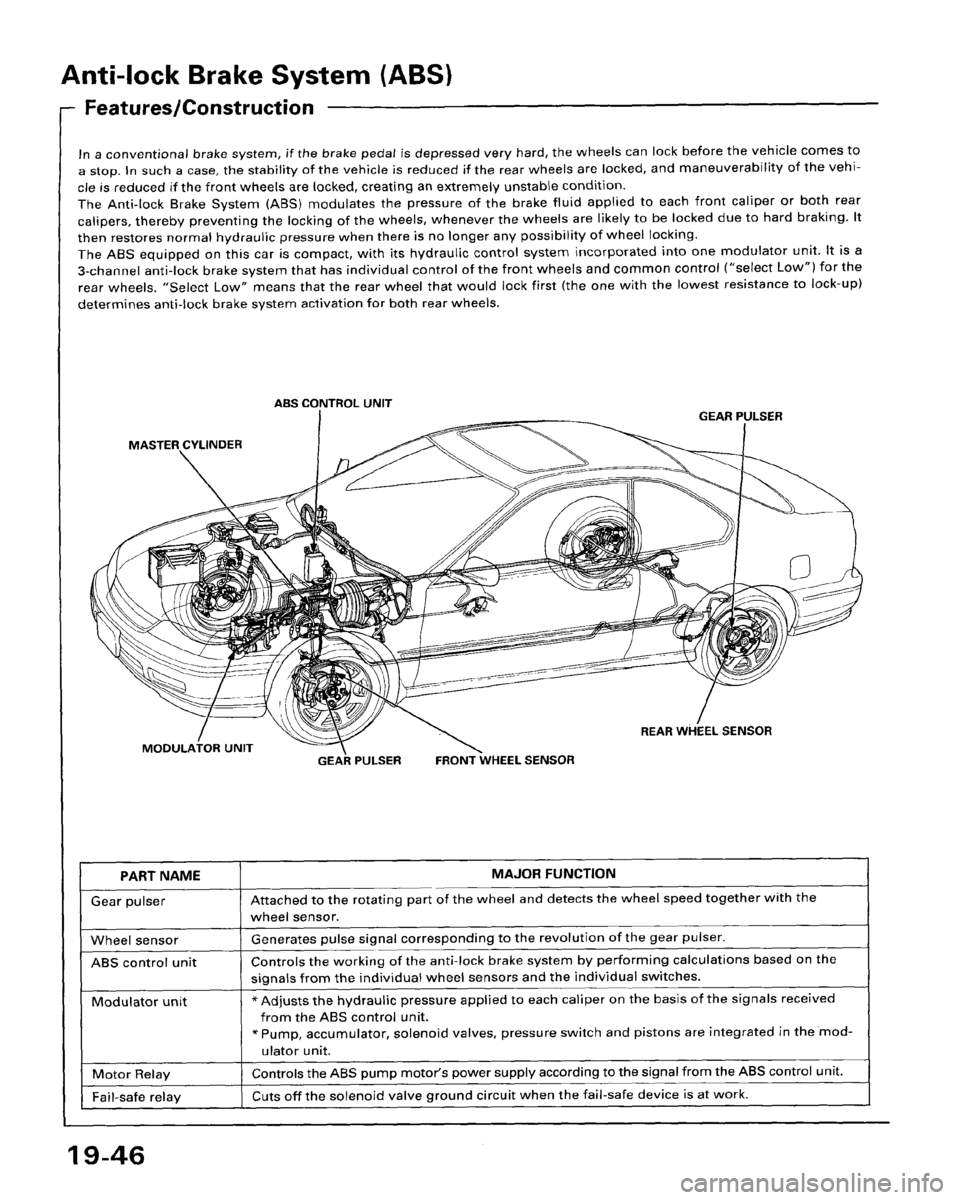 Anti-lock Brake System (ABS)

Features/Construction

In a conventional brake system, if the brake pedal is depressed very hard, the wheels can lock before the vehicle comes to a stop. In such a case, the stability of the vehicle is reduced if the rear wheels are locked, and maneuverability of the vehicle is reduced if the front wheels are locked, creating an extremely unstable condition.
The Anti-lock Brake System (ABS) modulates the pressure of the brake fluid applied to each front caliper or both rear calipers, thereby preventing the locking of the wheels, whenever the wheels are likely to be locked due to hard braking. It then restores normal hydraulic pressure when there is no longer any possibility of wheel locking.
The ABS equipped on this car is compact, with its hydraulic control system incorporated into one modulator unit. It is a 3-channel anti-lock brake system that has individual control of the front wheels and common control ("select Low") for the rear wheels. "Select Low" means that the rear wheel that would lock first (the one with the lowest resistance to lock-up) determines anti-lock brake system activation for both rear wheels.

ABS CONTROL UNIT
GEAR PULSER
MASTER CYLINDER
REAR WHEEL SENSOR
MODULATOR UNIT
GEAR PULSER
FRONT WHEEL SENSOR

| PART NAME | MAJOR FUNCTION |
|---|---|
| Gear pulser | Attached to the rotating part of the wheel and detects the wheel speed together with the wheel sensor. |
| Wheel sensor | Generates pulse signal corresponding to the revolution of the gear pulser. |
| ABS control unit | Controls the working of the anti-lock brake system by performing calculations based on the signals from the individual wheel sensors and the individual switches. |
| Modulator unit | * Adjusts the hydraulic pressure applied to each caliper on the basis of the signals received from the ABS control unit. * Pump, accumulator, solenoid valves, pressure switch and pistons are integrated in the modulator unit. |
| Motor Relay | Controls the ABS pump motor's power supply according to the signal from the ABS control unit. |
| Fail-safe relay | Cuts off the solenoid valve ground circuit when the fail-safe device is at work. |

19-46

carmanualsonline.info